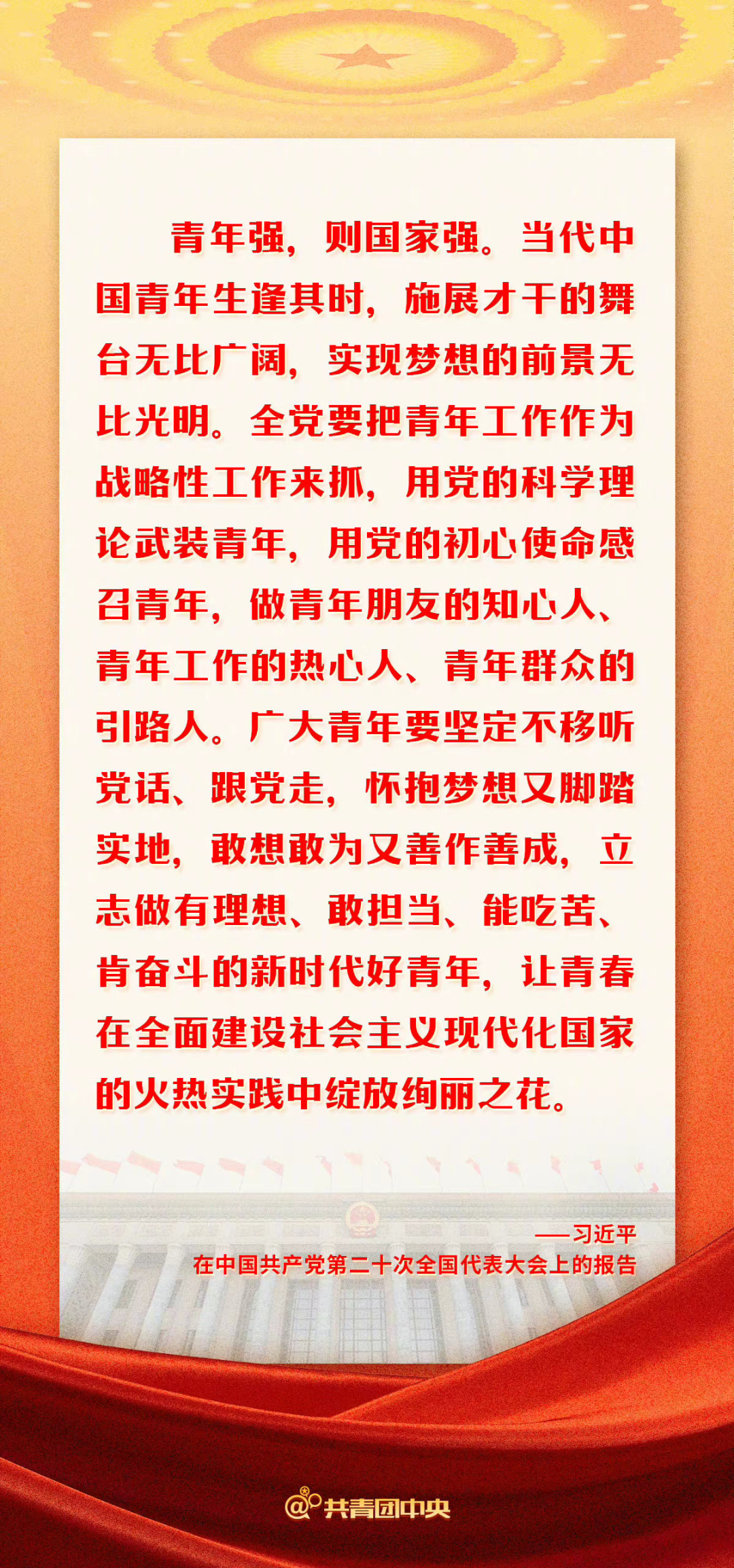 青年强，则国家强。当代中国青年生逢其时，施展才干的舞台无比广阔，实现梦想的前景无比光明。全党要把青年工作作为战略性工作来抓，用党的科学理论武装青年，用党的初心使命感召青年，做青年朋友的知心人、青年工作的热心人、青年群众的引路人。广大青年要坚定不移听党话、跟党走，怀抱梦想又脚踏实地，敢想敢为又善作善成，立志做有理想、敢担当、能吃苦、肯奋斗的新时代好青年，让青春在全面建设社会主义现代化国家的火热实践中绽放绚丽之花。

——习近平
在中国共产党第二十次全国代表大会上的报告

@共青团中央